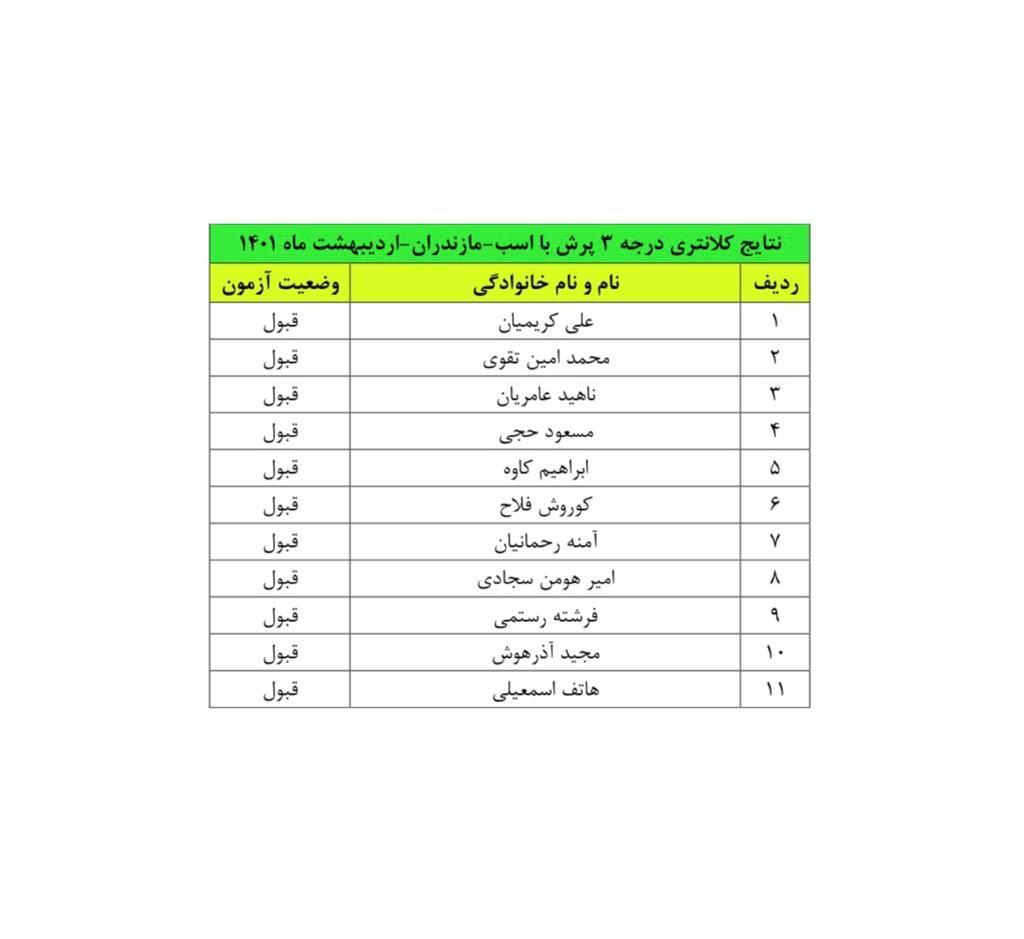 نتایج کلانتری درجه ۳ پرش با اسب-مازندران-اردیبهشت ماه ۱۴۰۱

| ردیف | نام و نام خانوادگی | وضعیت آزمون |
|---|---|---|
| ۱ | علی کریمیان | قبول |
| ۲ | محمد امین تقوی | قبول |
| ۳ | ناهید عامریان | قبول |
| ۴ | مسعود حجی | قبول |
| ۵ | ابراهیم کاوه | قبول |
| ۶ | کوروش فلاح | قبول |
| ۷ | آمنه رحمانیان | قبول |
| ۸ | امیر هومن سجادی | قبول |
| ۹ | فرشته رستمی | قبول |
| ۱۰ | مجید آذرهوش | قبول |
| ۱۱ | هاتف اسمعیلی | قبول |